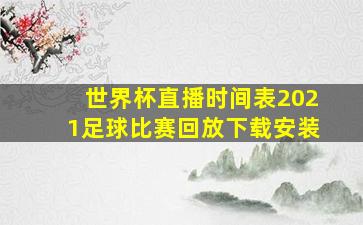 世界杯直播时间表2021足球比赛回放下载安装